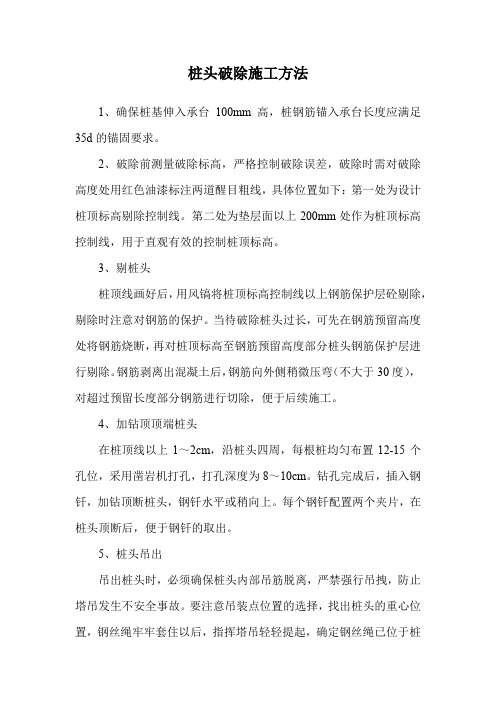 桩头破除施工方法

1、确保桩基伸入承台 100mm 高，桩钢筋锚入承台长度应满足 35d 的锚固要求。

2、破除前测量破除标高，严格控制破除误差，破除时需对破除高度处用红色油漆标注两道醒目粗线，具体位置如下：第一处为设计桩顶标高剔除控制线。第二处为垫层面以上 200mm 处作为桩顶标高控制线，用于直观有效的控制桩顶标高。

3、剔桩头

桩顶线画好后，用风镐将桩顶标高控制线以上钢筋保护层砼剔除，剔除时注意对钢筋的保护。当待破除桩头过长，可先在钢筋预留高度处将钢筋烧断，再对桩顶标高至钢筋预留高度部分桩头钢筋保护层进行剔除。钢筋剥离出混凝土后，钢筋向外侧稍微压弯（不大于 30 度），对超过预留长度部分钢筋进行切除，便于后续施工。

4、加钻顶顶端桩头

在桩顶线以上 1～2cm，沿桩头四周，每根桩均匀布置 12-15 个孔位，采用凿岩机打孔，打孔深度为 8～10cm。钻孔完成后，插入钢钎，加钻顶断桩头，钢钎水平或稍向上。每个钢钎配置两个夹片，在桩头顶断后，便于钢钎的取出。

5、桩头吊出

吊出桩头时，必须确保桩头内部吊筋脱离，严禁强行吊拽，防止塔吊发生不安全事故。要注意吊装点位置的选择，找出桩头的重心位置，钢丝绳牢牢套住以后，指挥塔吊轻轻提起，确定钢丝绳已位于桩